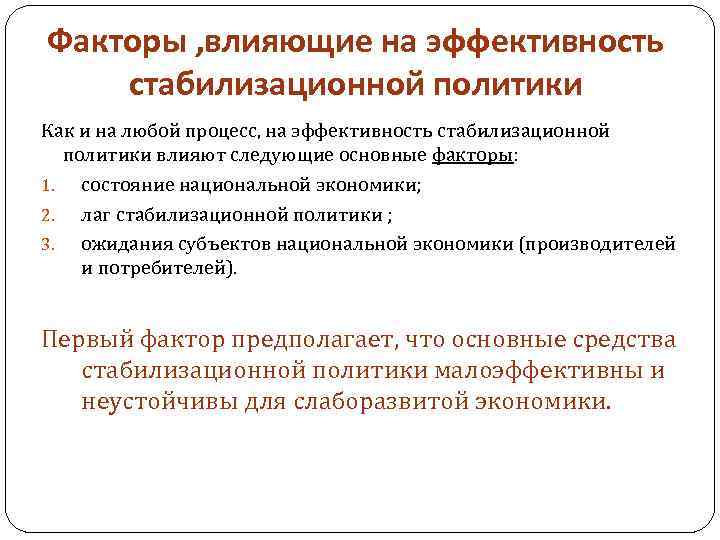 Факторы ,влияющие на эффективность стабилизационной политики

Как и на любой процесс, на эффективность стабилизационной политики влияют следующие основные факторы:

1. состояние национальной экономики;
2. лаг стабилизационной политики ;
3. ожидания субъектов национальной экономики (производителей и потребителей).

Первый фактор предполагает, что основные средства стабилизационной политики малоэффективны и неустойчивы для слаборазвитой экономики.